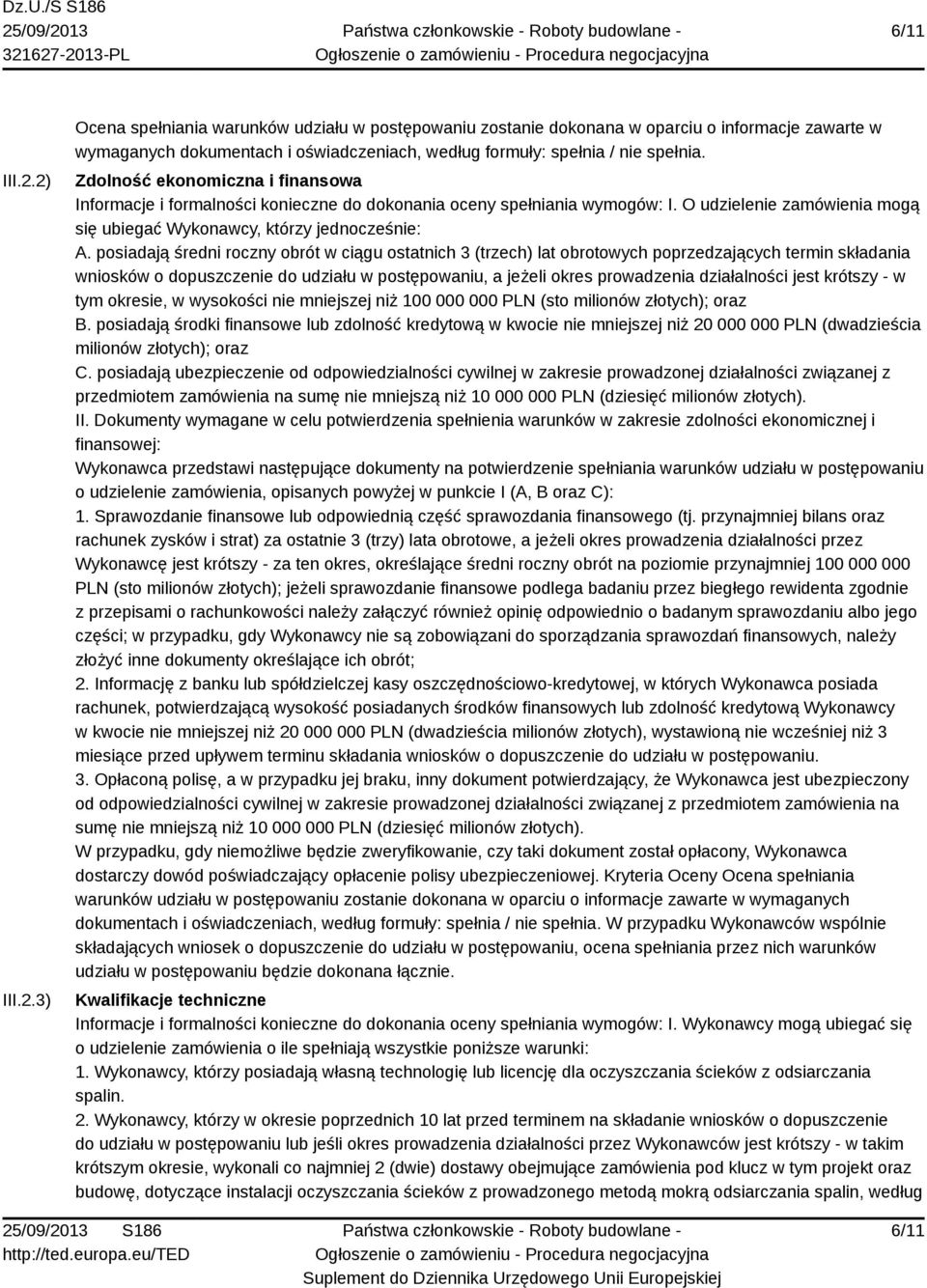 Dz.U./S S186
25/09/2013
321627-2013-PL

Państwa członkowskie - Roboty budowlane -
Ogłoszenie o zamówieniu - Procedura negocjacyjna

6/11

Ocena spełniania warunków udziału w postępowaniu zostanie dokonana w oparciu o informacje zawarte w wymaganych dokumentach i oświadczeniach, według formuły: spełnia / nie spełnia.

III.2.2) Zdolność ekonomiczna i finansowa
Informacje i formalności konieczne do dokonania oceny spełniania wymogów: I. O udzielenie zamówienia mogą się ubiegać Wykonawcy, którzy jednocześnie:
A. posiadają średni roczny obrót w ciągu ostatnich 3 (trzech) lat obrotowych poprzedzających termin składania wniosków o dopuszczenie do udziału w postępowaniu, a jeżeli okres prowadzenia działalności jest krótszy - w tym okresie, w wysokości nie mniejszej niż 100 000 000 PLN (sto milionów złotych); oraz
B. posiadają środki finansowe lub zdolność kredytową w kwocie nie mniejszej niż 20 000 000 PLN (dwadzieścia milionów złotych); oraz
C. posiadają ubezpieczenie od odpowiedzialności cywilnej w zakresie prowadzonej działalności związanej z przedmiotem zamówienia na sumę nie mniejszą niż 10 000 000 PLN (dziesięć milionów złotych).
II. Dokumenty wymagane w celu potwierdzenia spełnienia warunków w zakresie zdolności ekonomicznej i finansowej:
Wykonawca przedstawi następujące dokumenty na potwierdzenie spełniania warunków udziału w postępowaniu o udzielenie zamówienia, opisanych powyżej w punkcie I (A, B oraz C):
1. Sprawozdanie finansowe lub odpowiednią część sprawozdania finansowego (tj. przynajmniej bilans oraz rachunek zysków i strat) za ostatnie 3 (trzy) lata obrotowe, a jeżeli okres prowadzenia działalności przez Wykonawcę jest krótszy - za ten okres, określające średni roczny obrót na poziomie przynajmniej 100 000 000 PLN (sto milionów złotych); jeżeli sprawozdanie finansowe podlega badaniu przez biegłego rewidenta zgodnie z przepisami o rachunkowości należy załączyć również opinię odpowiednio o badanym sprawozdaniu albo jego części; w przypadku, gdy Wykonawcy nie są zobowiązani do sporządzania sprawozdań finansowych, należy złożyć inne dokumenty określające ich obrót;
2. Informację z banku lub spółdzielczej kasy oszczędnościowo-kredytowej, w których Wykonawca posiada rachunek, potwierdzającą wysokość posiadanych środków finansowych lub zdolność kredytową Wykonawcy w kwocie nie mniejszej niż 20 000 000 PLN (dwadzieścia milionów złotych), wystawioną nie wcześniej niż 3 miesiące przed upływem terminu składania wniosków o dopuszczenie do udziału w postępowaniu.
3. Opłaconą polisę, a w przypadku jej braku, inny dokument potwierdzający, że Wykonawca jest ubezpieczony od odpowiedzialności cywilnej w zakresie prowadzonej działalności związanej z przedmiotem zamówienia na sumę nie mniejszą niż 10 000 000 PLN (dziesięć milionów złotych).
W przypadku, gdy niemożliwe będzie zweryfikowanie, czy taki dokument został opłacony, Wykonawca dostarczy dowód poświadczający opłacenie polisy ubezpieczeniowej. Kryteria Oceny Ocena spełniania warunków udziału w postępowaniu zostanie dokonana w oparciu o informacje zawarte w wymaganych dokumentach i oświadczeniach, według formuły: spełnia / nie spełnia. W przypadku Wykonawców wspólnie składających wniosek o dopuszczenie do udziału w postępowaniu, ocena spełniania przez nich warunków udziału w postępowaniu będzie dokonana łącznie.

III.2.3) Kwalifikacje techniczne
Informacje i formalności konieczne do dokonania oceny spełniania wymogów: I. Wykonawcy mogą ubiegać się o udzielenie zamówienia o ile spełniają wszystkie poniższe warunki:
1. Wykonawcy, którzy posiadają własną technologię lub licencję dla oczyszczania ścieków z odsiarczania spalin.
2. Wykonawcy, którzy w okresie poprzednich 10 lat przed terminem na składanie wniosków o dopuszczenie do udziału w postępowaniu lub jeśli okres prowadzenia działalności przez Wykonawców jest krótszy - w takim krótszym okresie, wykonali co najmniej 2 (dwie) dostawy obejmujące zamówienia pod klucz w tym projekt oraz budowę, dotyczące instalacji oczyszczania ścieków z prowadzonego metodą mokrą odsiarczania spalin, według

25/09/2013 S186
http://ted.europa.eu/TED

Państwa członkowskie - Roboty budowlane -
Ogłoszenie o zamówieniu - Procedura negocjacyjna
Suplement do Dziennika Urzędowego Unii Europejskiej

6/11